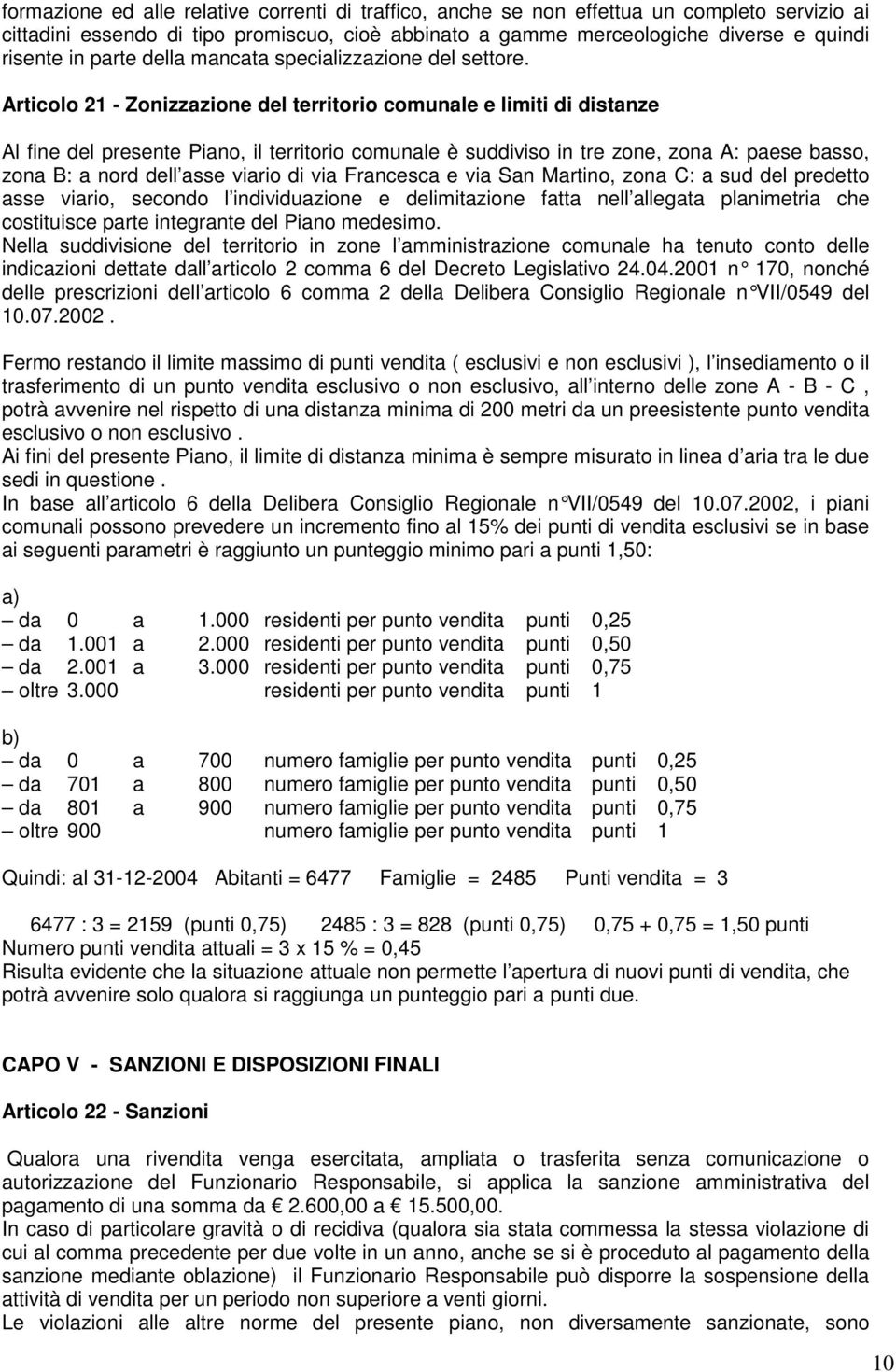 formazione ed alle relative correnti di traffico, anche se non effettua un completo servizio ai cittadini essendo di tipo promiscuo, cioè abbinato a gamme merceologiche diverse e quindi risente in parte della mancata specializzazione del settore.

Articolo 21 - Zonizzazione del territorio comunale e limiti di distanze

Al fine del presente Piano, il territorio comunale è suddiviso in tre zone, zona A: paese basso, zona B: a nord dell asse viario di via Francesca e via San Martino, zona C: a sud del predetto asse viario, secondo l individuazione e delimitazione fatta nell allegata planimetria che costituisce parte integrante del Piano medesimo.
Nella suddivisione del territorio in zone l amministrazione comunale ha tenuto conto delle indicazioni dettate dall articolo 2 comma 6 del Decreto Legislativo 24.04.2001 n° 170, nonché delle prescrizioni dell articolo 6 comma 2 della Delibera Consiglio Regionale n°VII/0549 del 10.07.2002.

Fermo restando il limite massimo di punti vendita ( esclusivi e non esclusivi ), l insediamento o il trasferimento di un punto vendita esclusivo o non esclusivo, all interno delle zone A - B - C , potrà avvenire nel rispetto di una distanza minima di 200 metri da un preesistente punto vendita esclusivo o non esclusivo .
Ai fini del presente Piano, il limite di distanza minima è sempre misurato in linea d aria tra le due sedi in questione .
In base all articolo 6 della Delibera Consiglio Regionale n°VII/0549 del 10.07.2002, i piani comunali possono prevedere un incremento fino al 15% dei punti di vendita esclusivi se in base ai seguenti parametri è raggiunto un punteggio minimo pari a punti 1,50:

a)
– da 0 a 1.000 residenti per punto vendita punti 0,25
– da 1.001 a 2.000 residenti per punto vendita punti 0,50
– da 2.001 a 3.000 residenti per punto vendita punti 0,75
– oltre 3.000 residenti per punto vendita punti 1

b)
– da 0 a 700 numero famiglie per punto vendita punti 0,25
– da 701 a 800 numero famiglie per punto vendita punti 0,50
– da 801 a 900 numero famiglie per punto vendita punti 0,75
– oltre 900 numero famiglie per punto vendita punti 1

Quindi: al 31-12-2004 Abitanti = 6477 Famiglie = 2485 Punti vendita = 3

6477 : 3 = 2159 (punti 0,75) 2485 : 3 = 828 (punti 0,75) 0,75 + 0,75 = 1,50 punti
Numero punti vendita attuali = 3 x 15 % = 0,45
Risulta evidente che la situazione attuale non permette l apertura di nuovi punti di vendita, che potrà avvenire solo qualora si raggiunga un punteggio pari a punti due.

CAPO V - SANZIONI E DISPOSIZIONI FINALI

Articolo 22 - Sanzioni

Qualora una rivendita venga esercitata, ampliata o trasferita senza comunicazione o autorizzazione del Funzionario Responsabile, si applica la sanzione amministrativa del pagamento di una somma da € 2.600,00 a € 15.500,00.
In caso di particolare gravità o di recidiva (qualora sia stata commessa la stessa violazione di cui al comma precedente per due volte in un anno, anche se si è proceduto al pagamento della sanzione mediante oblazione) il Funzionario Responsabile può disporre la sospensione della attività di vendita per un periodo non superiore a venti giorni.
Le violazioni alle altre norme del presente piano, non diversamente sanzionate, sono

10